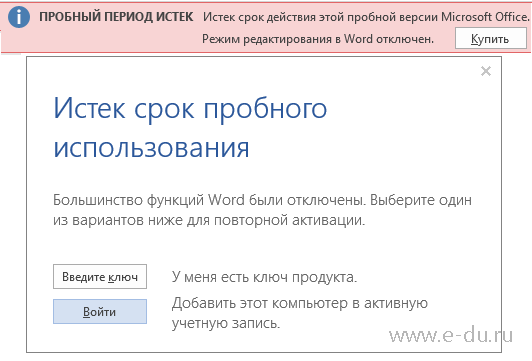 ПРОБНЫЙ ПЕРИОД ИСТЕК Истек срок действия этой пробной версии Microsoft Office. Режим редактирования в Word отключен.

Купить

×

Истек срок пробного использования

Большинство функций Word были отключены. Выберите один из вариантов ниже для повторной активации.

Введите ключ

У меня есть ключ продукта.

Войти

Добавить этот компьютер в активную учетную запись.

www.e-du.ru